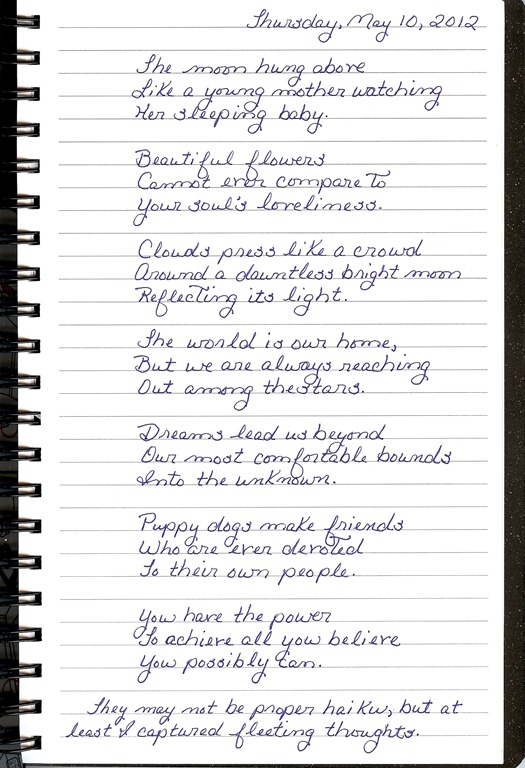 Thursday, May 10, 2012

The moon hung above
Like a young mother watching
Her sleeping baby.

Beautiful flowers
Cannot ever compare to
Your soul's loveliness.

Clouds press like a crowd
Around a dauntless bright moon
Reflecting its light.

The world is our home,
But we are always reaching
Out among the stars.

Dreams lead us beyond
Our most comfortable bounds
Into the unknown.

Puppy dogs make friends
Who are ever devoted
To their own people.

You have the power
To achieve all you believe
You possibly can.

They may not be proper haiku, but at least I captured fleeting thoughts.